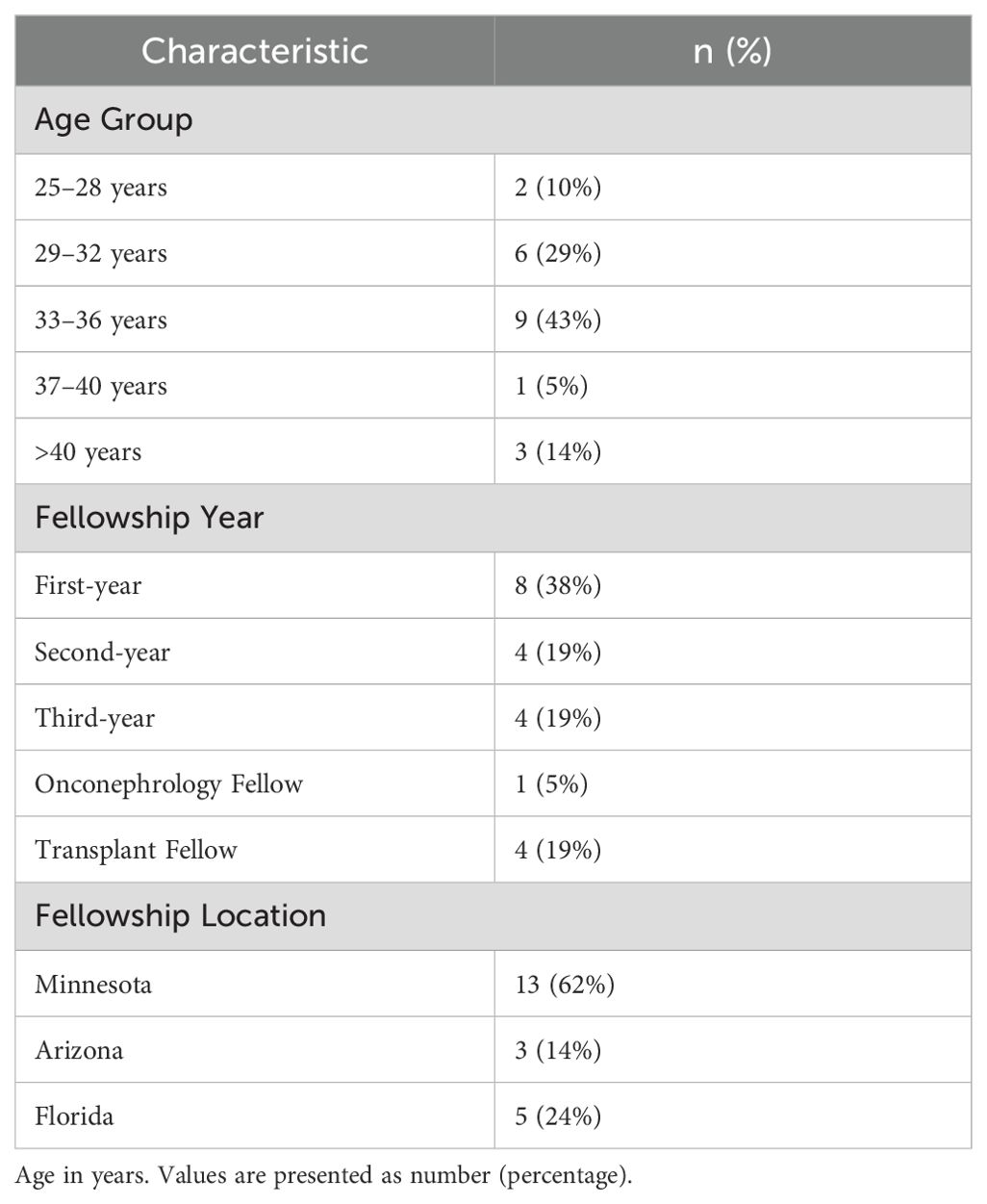 | Characteristic | n (%) |
|---|---|
| Age Group | |
| 25–28 years | 2 (10%) |
| 29–32 years | 6 (29%) |
| 33–36 years | 9 (43%) |
| 37–40 years | 1 (5%) |
| >40 years | 3 (14%) |
| Fellowship Year | |
| First-year | 8 (38%) |
| Second-year | 4 (19%) |
| Third-year | 4 (19%) |
| Onconephrology Fellow | 1 (5%) |
| Transplant Fellow | 4 (19%) |
| Fellowship Location | |
| Minnesota | 13 (62%) |
| Arizona | 3 (14%) |
| Florida | 5 (24%) |

Age in years. Values are presented as number (percentage).